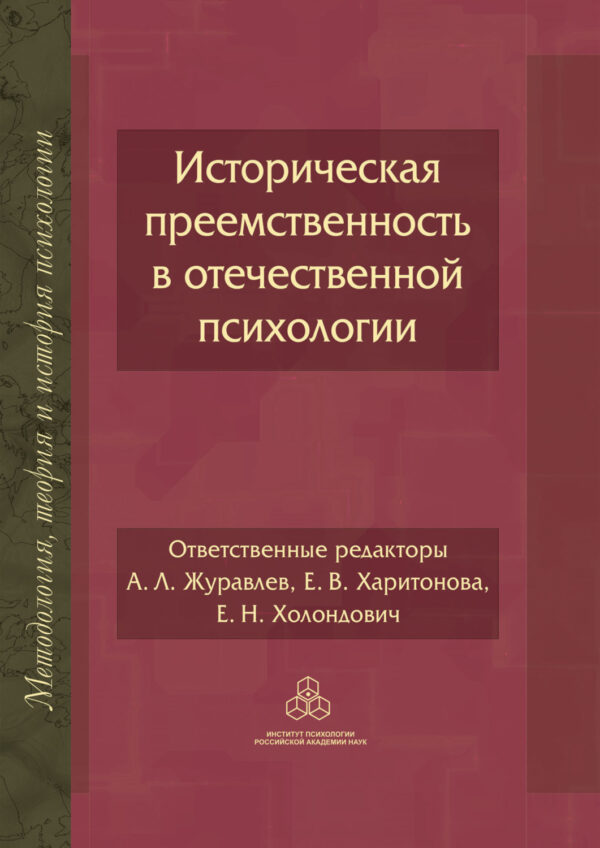 Методология, теория и история психологии

Историческая преемственность в отечественной психологии

Ответственные редакторы
А. Л. Журавлев, Е. В. Харитонова,
Е. Н. Холондович

ИНСТИТУТ ПСИХОЛОГИИ
РОССИЙСКОЙ АКАДЕМИИ НАУК